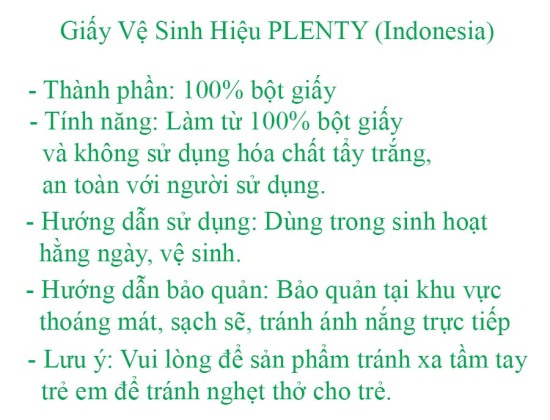 Giấy Vệ Sinh Hiệu PLENTY (Indonesia)

- Thành phần: 100% bột giấy
- Tính năng: Làm từ 100% bột giấy và không sử dụng hóa chất tẩy trắng, an toàn với người sử dụng.
- Hướng dẫn sử dụng: Dùng trong sinh hoạt hằng ngày, vệ sinh.
- Hướng dẫn bảo quản: Bảo quản tại khu vực thoáng mát, sạch sẽ, tránh ánh nắng trực tiếp
- Lưu ý: Vui lòng để sản phẩm tránh xa tầm tay trẻ em để tránh nghẹt thở cho trẻ.